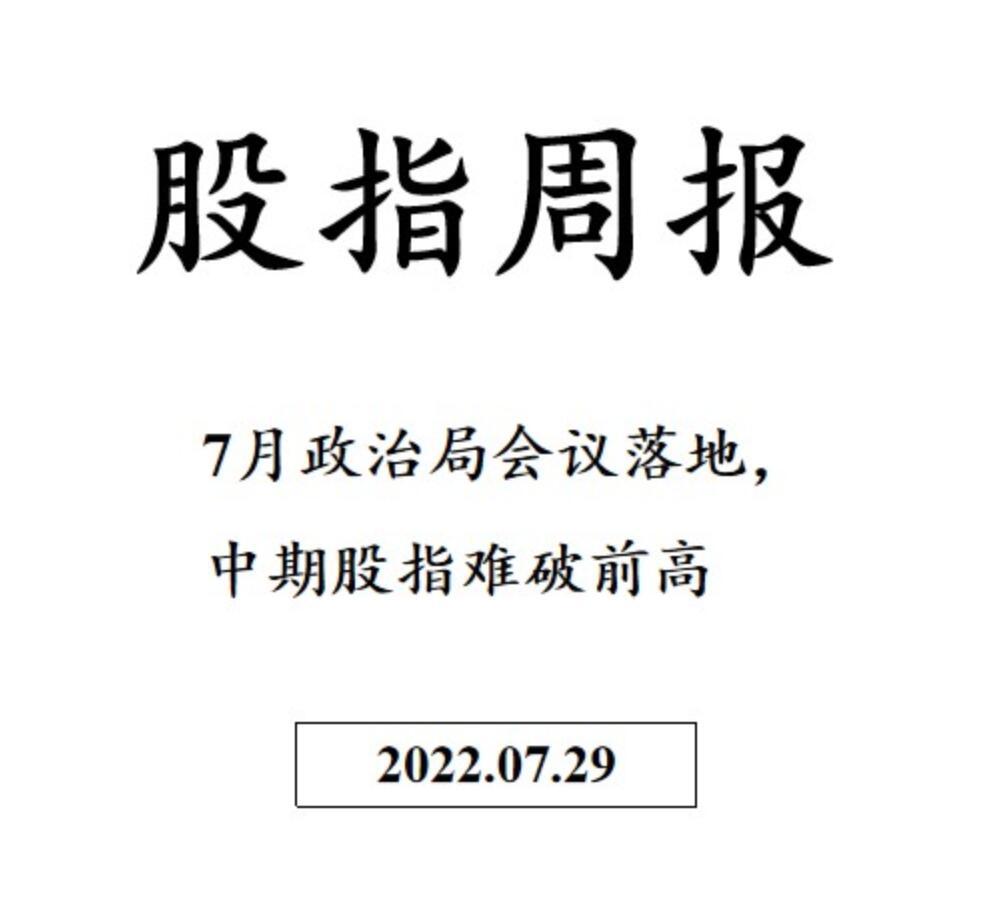 股指周报

7月政治局会议落地，
中期股指难破前高

2022.07.29